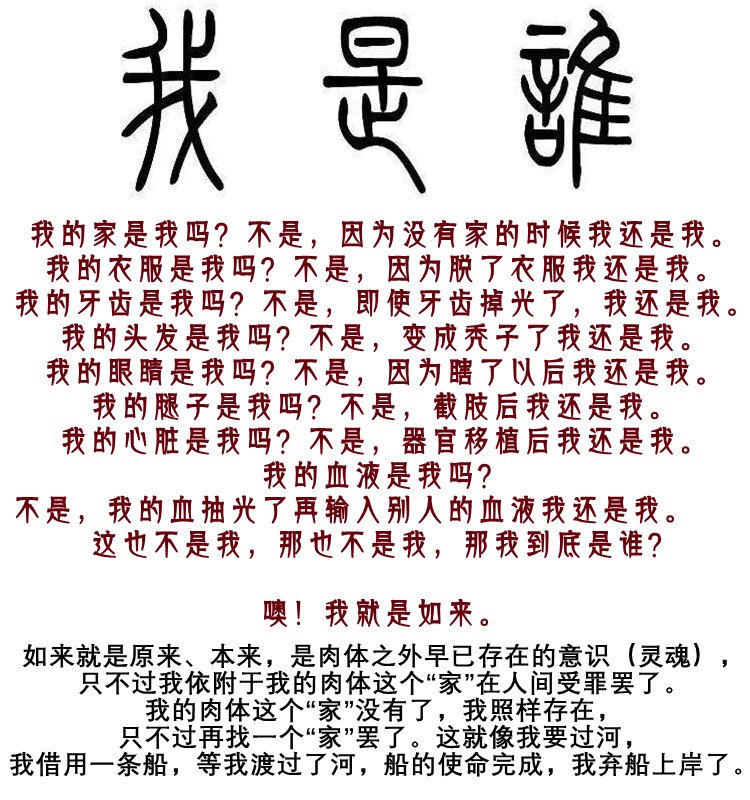 我是誰

我的家是我吗？不是，因为没有家的时候我还是我。
我的衣服是我吗？不是，因为脱了衣服我还是我。
我的牙齿是我吗？不是，即使牙齿掉光了，我还是我。
我的头发是我吗？不是，变成秃子了我还是我。
我的眼睛是我吗？不是，因为瞎了以后我还是我。
我的腿子是我吗？不是，截肢后我还是我。
我的心脏是我吗？不是，器官移植后我还是我。
我的血液是我吗？
不是，我的血抽光了再输入别人的血液我还是我。
这也不是我，那也不是我，那我到底是谁？

噢！我就是如来。

如来就是原来、本来，是肉体之外早已存在的意识（灵魂），
只不过我依附于我的肉体这个“家”在人间受罪罢了。
我的肉体这个“家”没有了，我照样存在，
只不过再找一个“家”罢了。这就像我要过河，
我借用一条船，等我渡过了河，船的使命完成，我弃船上岸了。